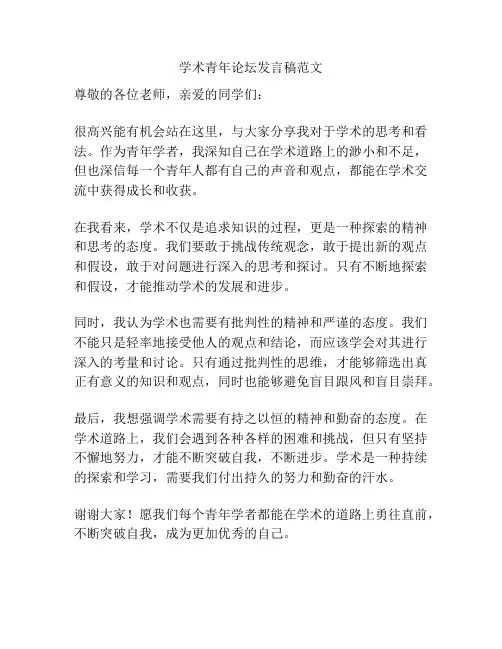 学术青年论坛发言稿范文

尊敬的各位老师，亲爱的同学们：

很高兴能有机会站在这里，与大家分享我对于学术的思考和看法。作为青年学者，我深知自己在学术道路上的渺小和不足，但也深信每一个青年人都有自己的声音和观点，都能在学术交流中获得成长和收获。

在我看来，学术不仅是追求知识的过程，更是一种探索的精神和思考的态度。我们要敢于挑战传统观念，敢于提出新的观点和假设，敢于对问题进行深入的思考和探讨。只有不断地探索和假设，才能推动学术的发展和进步。

同时，我认为学术也需要有批判性的精神和严谨的态度。我们不能只是轻率地接受他人的观点和结论，而应该学会对其进行深入的考量和讨论。只有通过批判性的思维，才能够筛选出真正有意义的知识和观点，同时也能够避免盲目跟风和盲目崇拜。

最后，我想强调学术需要有持之以恒的精神和勤奋的态度。在学术道路上，我们会遇到各种各样的困难和挑战，但只有坚持不懈地努力，才能不断突破自我，不断进步。学术是一种持续的探索和学习，需要我们付出持久的努力和勤奋的汗水。

谢谢大家！愿我们每个青年学者都能在学术的道路上勇往直前，不断突破自我，成为更加优秀的自己。